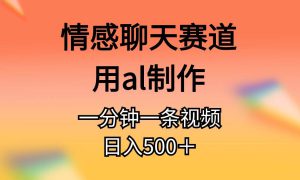 情感聊天赛道
用al制作
一分钟一条视频
日入500＋